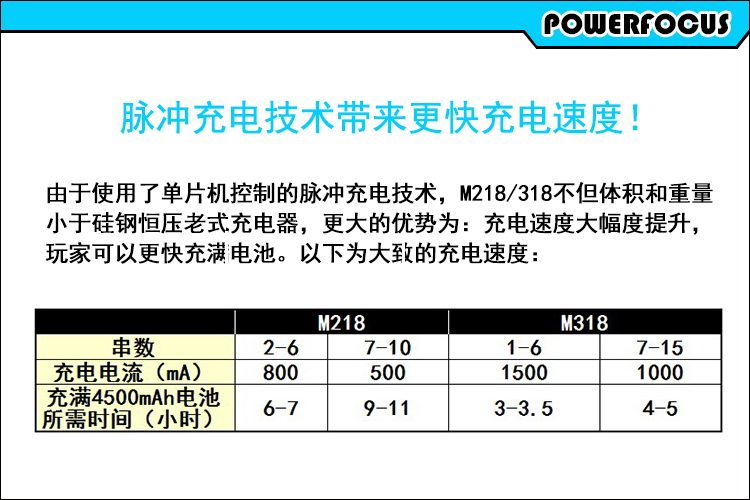 POWERFOCUS

脉冲充电技术带来更快充电速度！

由于使用了单片机控制的脉冲充电技术，M218/318不但体积和重量小于硅钢恒压老式充电器，更大的优势为：充电速度大幅度提升，玩家可以更快充满电池。以下为大致的充电速度：

| | M218 | | M318 | |
|---|---|---|---|---|
| 串数 | 2-6 | 7-10 | 1-6 | 7-15 |
| 充电电流（mA） | 800 | 500 | 1500 | 1000 |
| 充满4500mAh电池所需时间（小时） | 6-7 | 9-11 | 3-3.5 | 4-5 |